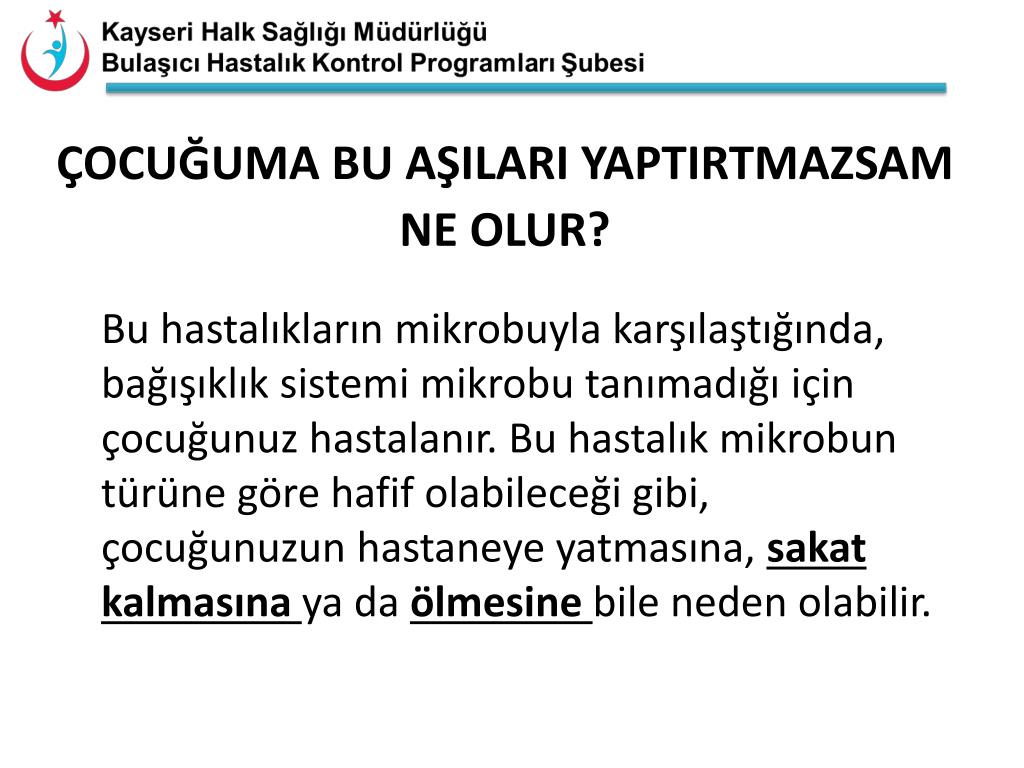 Kayseri Halk Sağlığı Müdürlüğü
Bulaşıcı Hastalık Kontrol Programları Şubesi

ÇOCUĞUMA BU AŞILARI YAPTIRTMAZSAM NE OLUR?

Bu hastalıkların mikrobuyla karşılaştığında, bağışıklık sistemi mikrobu tanımadığı için çocuğunuz hastalanır. Bu hastalık mikrobun türüne göre hafif olabileceği gibi, çocuğunuzun hastaneye yatmasına, sakat kalmasına ya da ölmesine bile neden olabilir.